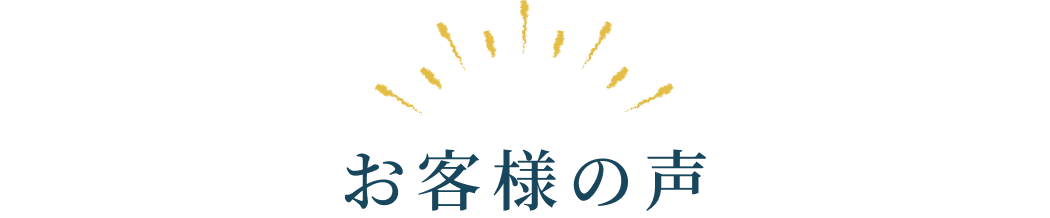 お客様の声